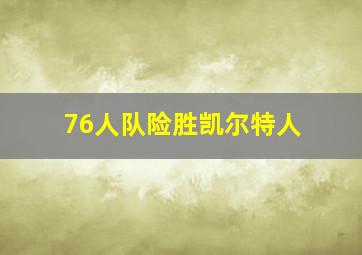 76人队险胜凯尔特人